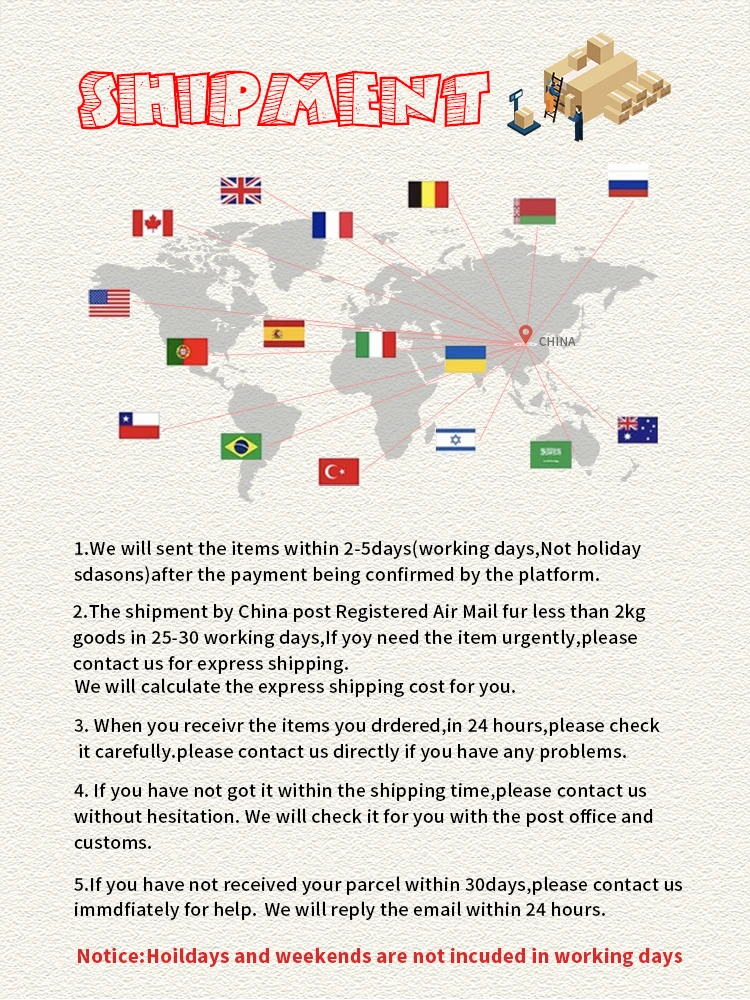 SHIPMENT

CHINA

1.We will sent the items within 2-5days(working days,Not holiday sdasons)after the payment being confirmed by the platform.

2.The shipment by China post Registered Air Mail fur less than 2kg goods in 25-30 working days,If yoy need the item urgently,please contact us for express shipping.
We will calculate the express shipping cost for you.

3. When you receivr the items you drdered,in 24 hours,please check it carefully.please contact us directly if you have any problems.

4. If you have not got it within the shipping time,please contact us without hesitation. We will check it for you with the post office and customs.

5.If you have not received your parcel within 30days,please contact us immdfiately for help. We will reply the email within 24 hours.

Notice:Hoildays and weekends are not incuded in working days